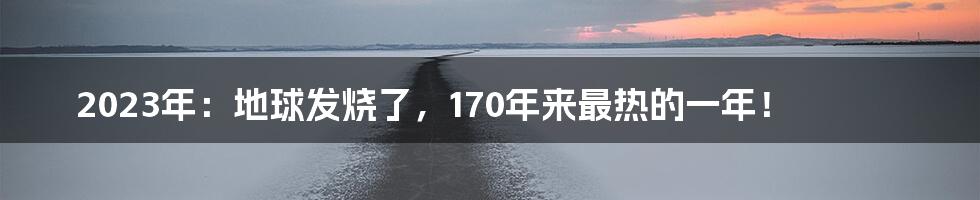 2023年：地球发烧了，170年来最热的一年！